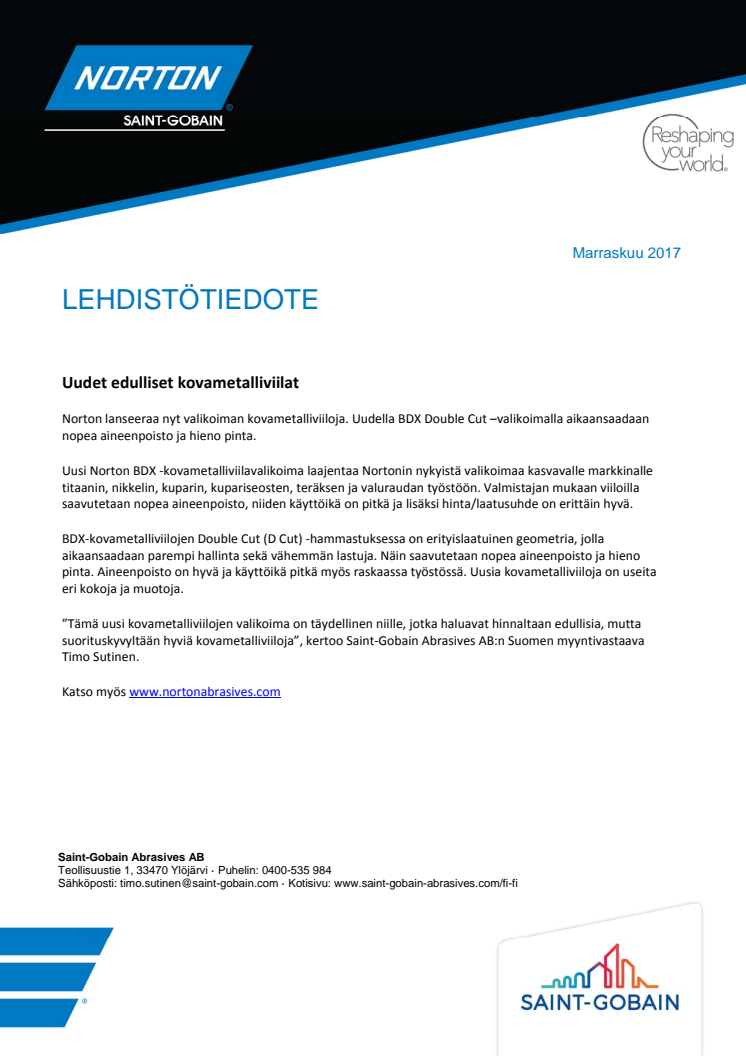 NORTON
SAINT-GOBAIN

Reshaping your world.

Marraskuu 2017

LEHDISTÖTIEDOTE

Uudet edulliset kovametalliviilat

Norton lanseeraa nyt valikoiman kovametalliviiloja. Uudella BDX Double Cut –valikoimalla aikaansaadaan nopea aineenpoisto ja hieno pinta.

Uusi Norton BDX -kovametalliviilavalikoima laajentaa Nortonin nykyistä valikoimaa kasvavalle markkinalle titaanin, nikkelin, kuparin, kupariseosten, teräksen ja valuraudan työstöön. Valmistajan mukaan viiloilla saavutetaan nopea aineenpoisto, niiden käyttöikä on pitkä ja lisäksi hinta/laatusuhde on erittäin hyvä.

BDX-kovametalliviilojen Double Cut (D Cut) -hammastuksessa on erityislaatuinen geometria, jolla aikaansaadaan parempi hallinta sekä vähemmän lastuja. Näin saavutetaan nopea aineenpoisto ja hieno pinta. Aineenpoisto on hyvä ja käyttöikä pitkä myös raskaassa työstössä. Uusia kovametalliviiloja on useita eri kokoja ja muotoja.

”Tämä uusi kovametalliviilojen valikoima on täydellinen niille, jotka haluavat hinnaltaan edullisia, mutta suorituskyvyltään hyviä kovametalliviiloja”, kertoo Saint-Gobain Abrasives AB:n Suomen myyntivastaava Timo Sutinen.

Katso myös www.nortonabrasives.com

Saint-Gobain Abrasives AB
Teollisuustie 1, 33470 Ylöjärvi · Puhelin: 0400-535 984
Sähköposti: timo.sutinen@saint-gobain.com · Kotisivu: www.saint-gobain-abrasives.com/fi-fi

SAINT-GOBAIN